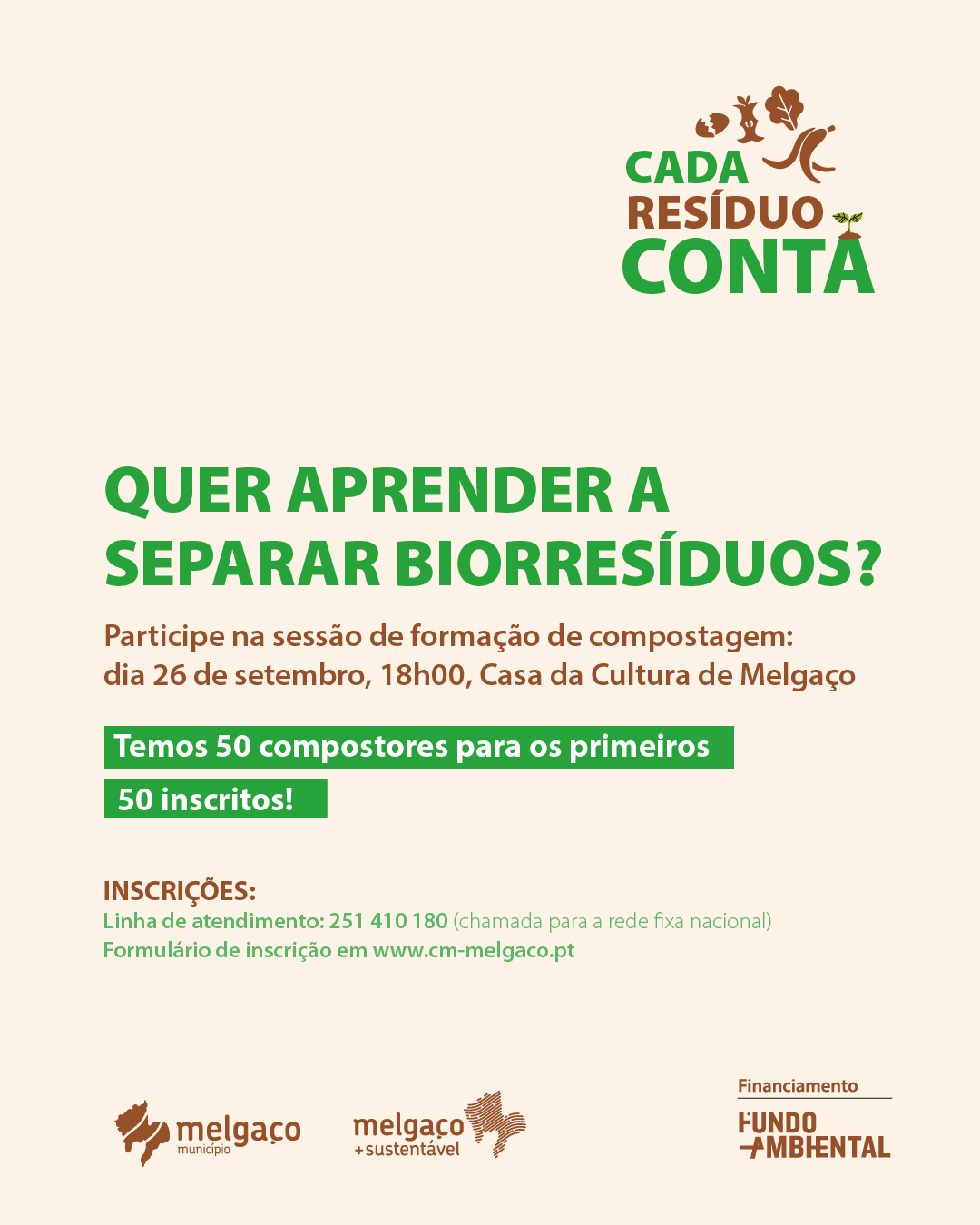 CADA
RESÍDUO
CONTA

QUER APRENDER A SEPARAR BIORRESÍDUOS?

Participe na sessão de formação de compostagem: dia 26 de setembro, 18h00, Casa da Cultura de Melgaço

Temos 50 compostores para os primeiros 50 inscritos!

INSCRIÇÕES:
Linha de atendimento: 251 410 180 (chamada para a rede fixa nacional)
Formulário de inscrição em www.cm-melgaco.pt

melgaço
município

melgaço
+sustentável

Financiamento
FUNDO
AMBIENTAL